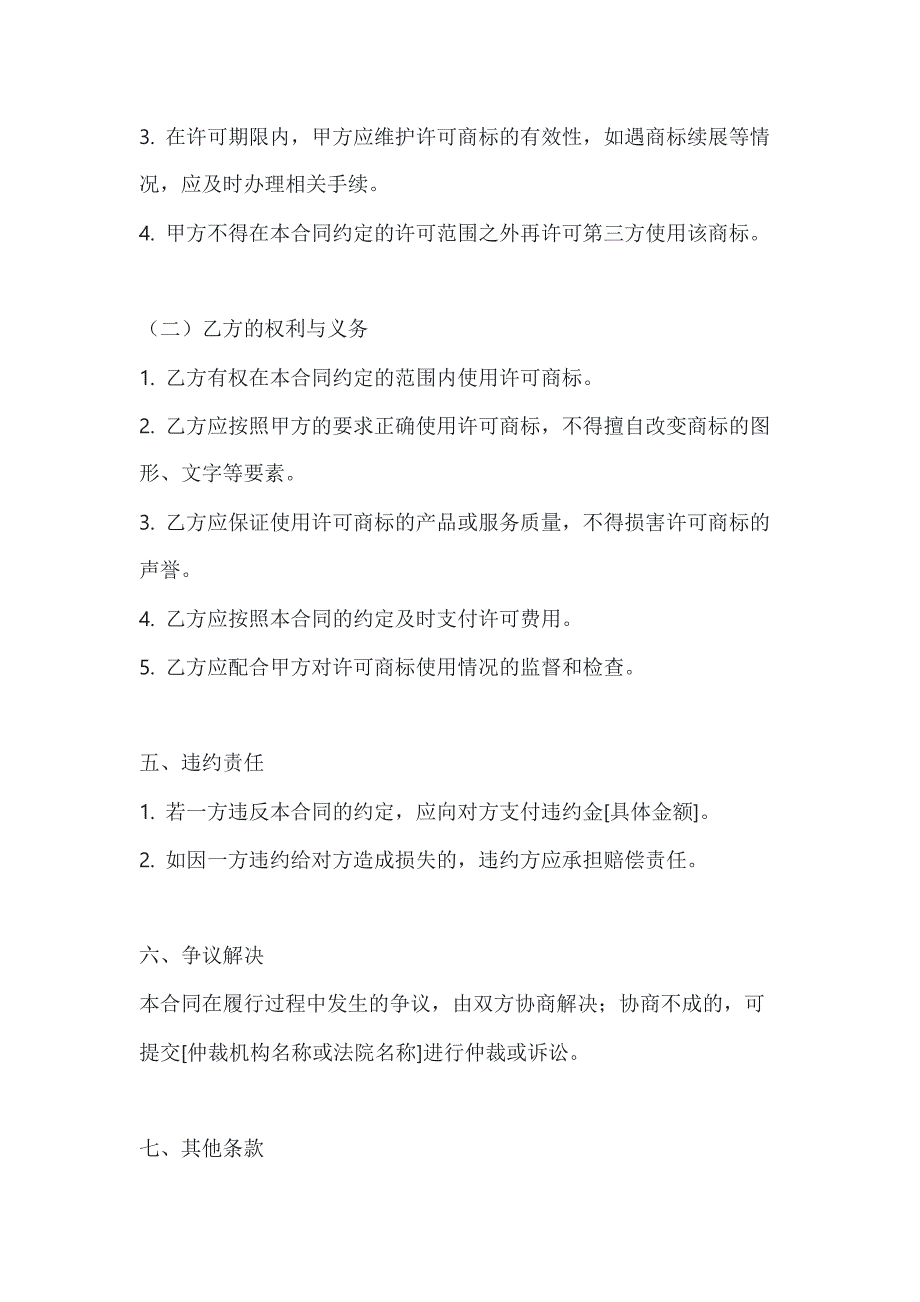 3. 在许可期限内，甲方应维护许可商标的有效性，如遇商标续展等情况，应及时办理相关手续。

4. 甲方不得在本合同约定的许可范围之外再许可第三方使用该商标。

（二）乙方的权利与义务

1. 乙方有权在本合同约定的范围内使用许可商标。

2. 乙方应按照甲方的要求正确使用许可商标，不得擅自改变商标的图形、文字等要素。

3. 乙方应保证使用许可商标的产品或服务质量，不得损害许可商标的声誉。

4. 乙方应按照本合同的约定及时支付许可费用。

5. 乙方应配合甲方对许可商标使用情况的监督和检查。

五、违约责任

1. 若一方违反本合同的约定，应向对方支付违约金[具体金额]。

2. 如因一方违约给对方造成损失的，违约方应承担赔偿责任。

六、争议解决

本合同在履行过程中发生的争议，由双方协商解决；协商不成的，可提交[仲裁机构名称或法院名称]进行仲裁或诉讼。

七、其他条款